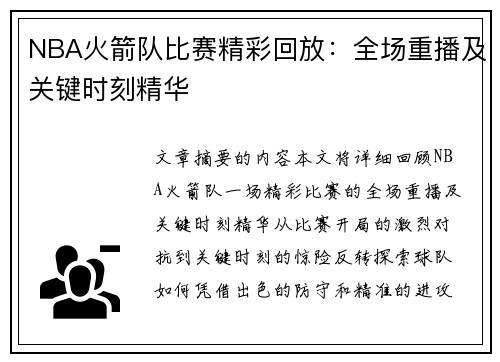 NBA火箭队比赛精彩回放：全场重播及关键时刻精华

文章摘要的内容本文将详细回顾NBA火箭队一场精彩比赛的全场重播及关键时刻精华从比赛开局的激烈对抗到关键时刻的惊险反转探索球队如何凭借出色的防守和精准的进攻